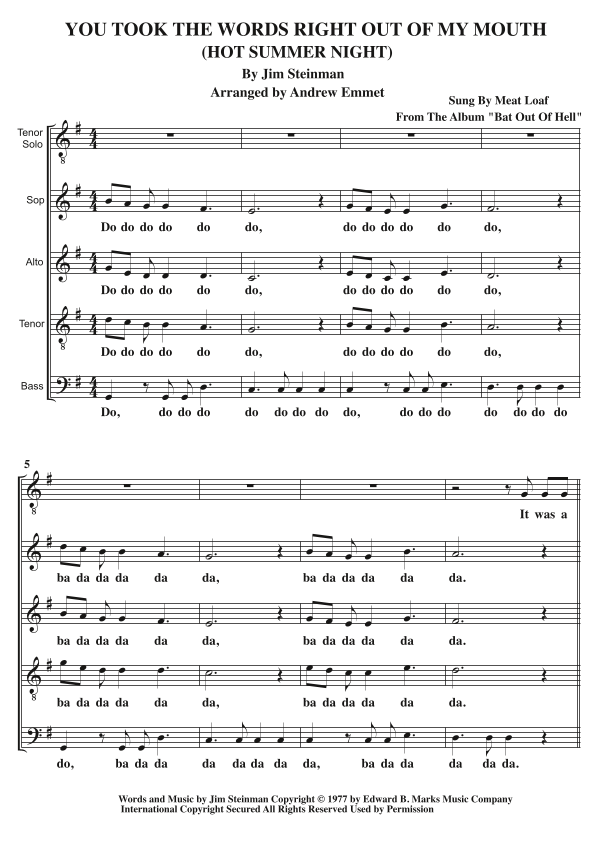 YOU TOOK THE WORDS RIGHT OUT OF MY MOUTH
(HOT SUMMER NIGHT)

By Jim Steinman
Arranged by Andrew Emmet

Sung By Meat Loaf
From The Album "Bat Out Of Hell"

Tenor Solo

Sop
Do do do do do do, do do do do do do,

Alto
Do do do do do do, do do do do do do,

Tenor
Do do do do do do, do do do do do do,

Bass
Do, do do do do do do do do, do do do do do do do

5

It was a

ba da da da da da, ba da da da da da.

ba da da da da da, ba da da da da da.

ba da da da da da, ba da da da da da.

do, ba da da da da da da da, ba da da da da da.

Words and Music by Jim Steinman Copyright © 1977 by Edward B. Marks Music Company
International Copyright Secured All Rights Reserved Used by Permission